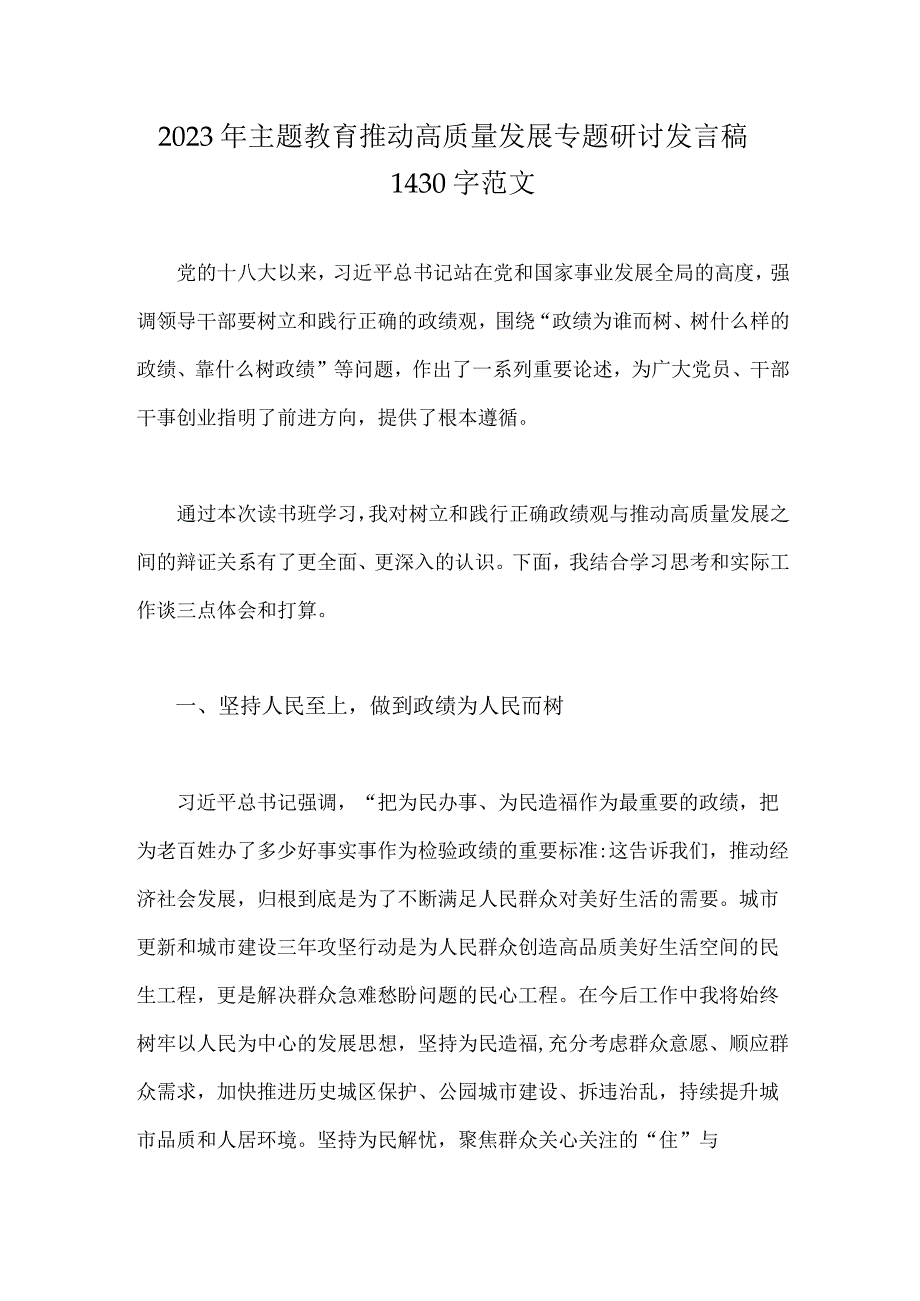 2023年主题教育推动高质量发展专题研讨发言稿1430字范文

党的十八大以来，习近平总书记站在党和国家事业发展全局的高度，强调领导干部要树立和践行正确的政绩观，围绕“政绩为谁而树、树什么样的政绩、靠什么树政绩”等问题，作出了一系列重要论述，为广大党员、干部干事创业指明了前进方向，提供了根本遵循。

通过本次读书班学习，我对树立和践行正确政绩观与推动高质量发展之间的辩证关系有了更全面、更深入的认识。下面，我结合学习思考和实际工作谈三点体会和打算。

一、坚持人民至上，做到政绩为人民而树

习近平总书记强调，“把为民办事、为民造福作为最重要的政绩，把为老百姓办了多少好事实事作为检验政绩的重要标准:这告诉我们，推动经济社会发展，归根到底是为了不断满足人民群众对美好生活的需要。城市更新和城市建设三年攻坚行动是为人民群众创造高品质美好生活空间的民生工程，更是解决群众急难愁盼问题的民心工程。在今后工作中我将始终树牢以人民为中心的发展思想，坚持为民造福,充分考虑群众意愿、顺应群众需求，加快推进历史城区保护、公园城市建设、拆违治乱，持续提升城市品质和人居环境。坚持为民解忧，聚焦群众关心关注的“住”与